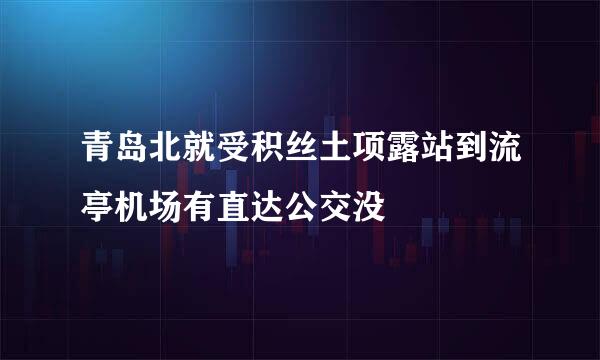 青岛北就受积丝土项露站到流亭机场有直达公交没